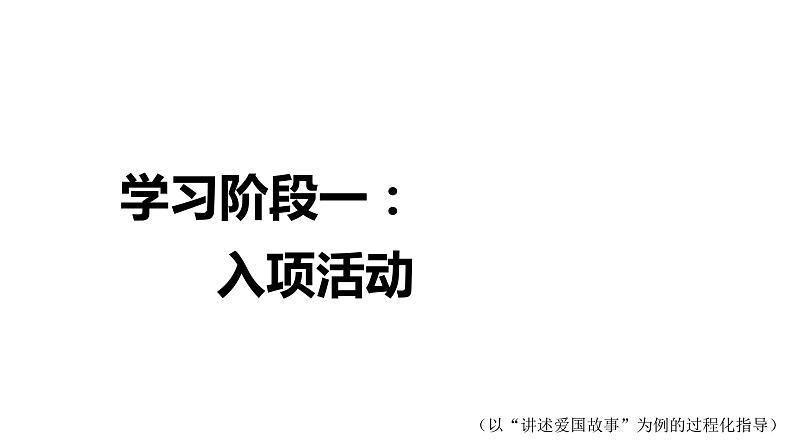 学习阶段一：

入项活动

（以“讲述爱国故事”为例的过程化指导）